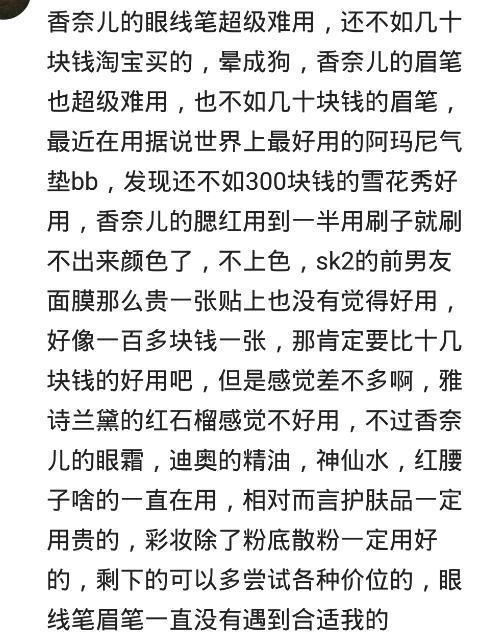 香奈儿的眼线笔超级难用，还不如几十块钱淘宝买的，晕成狗，香奈儿的眉笔也超级难用，也不如几十块钱的眉笔，最近在用据说世界上最好用的阿玛尼气垫bb，发现还不如300块钱的雪花秀好用，香奈儿的腮红用到一半用刷子就刷不出来颜色了，不上色，sk2的前男友面膜那么贵一张贴上也没有觉得好用，好像一百多块钱一张，那肯定要比十几块钱的好用吧，但是感觉差不多啊，雅诗兰黛的红石榴感觉不好用，不过香奈儿的眼霜，迪奥的精油，神仙水，红腰子啥的一直在用，相对而言护肤品一定用贵的，彩妆除了粉底散粉一定用好的，剩下的可以多尝试各种价位的，眼线笔眉笔一直没有遇到合适我的